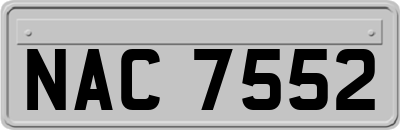 NAC 7552